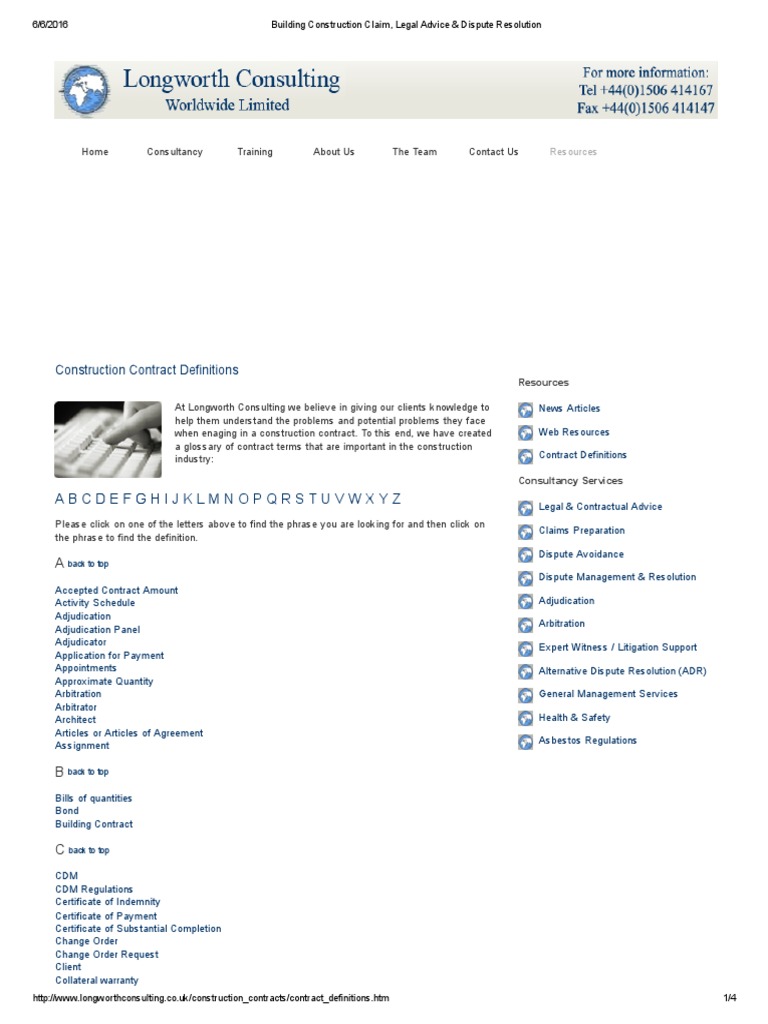 6/6/2016 Building Construction Claim, Legal Advice & Dispute Resolution

Longworth Consulting
Worldwide Limited

For more information:
Tel +44(0)1506 414167
Fax +44(0)1506 414147

Home Consultancy Training About Us The Team Contact Us Resources

Construction Contract Definitions

At Longworth Consulting we believe in giving our clients knowledge to help them understand the problems and potential problems they face when enaging in a construction contract. To this end, we have created a glossary of contract terms that are important in the construction industry:

A B C D E F G H I J K L M N O P Q R S T U V W X Y Z

Please click on one of the letters above to find the phrase you are looking for and then click on the phrase to find the definition.

A back to top

Accepted Contract Amount
Activity Schedule
Adjudication
Adjudication Panel
Adjudicator
Application for Payment
Appointments
Approximate Quantity
Arbitration
Arbitrator
Architect
Articles or Articles of Agreement
Assignment

B back to top

Bills of quantities
Bond
Building Contract

C back to top

CDM
CDM Regulations
Certificate of Indemnity
Certificate of Payment
Certificate of Substantial Completion
Change Order
Change Order Request
Client
Collateral warranty

Resources

News Articles
Web Resources
Contract Definitions

Consultancy Services

Legal & Contractual Advice
Claims Preparation
Dispute Avoidance
Dispute Management & Resolution
Adjudication
Arbitration
Expert Witness / Litigation Support
Alternative Dispute Resolution (ADR)
General Management Services
Health & Safety
Asbestos Regulations

http://www.longworthconsulting.co.uk/construction_contracts/contract_definitions.htm 1/4